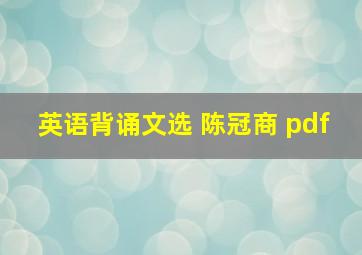 英语背诵文选 陈冠商 pdf